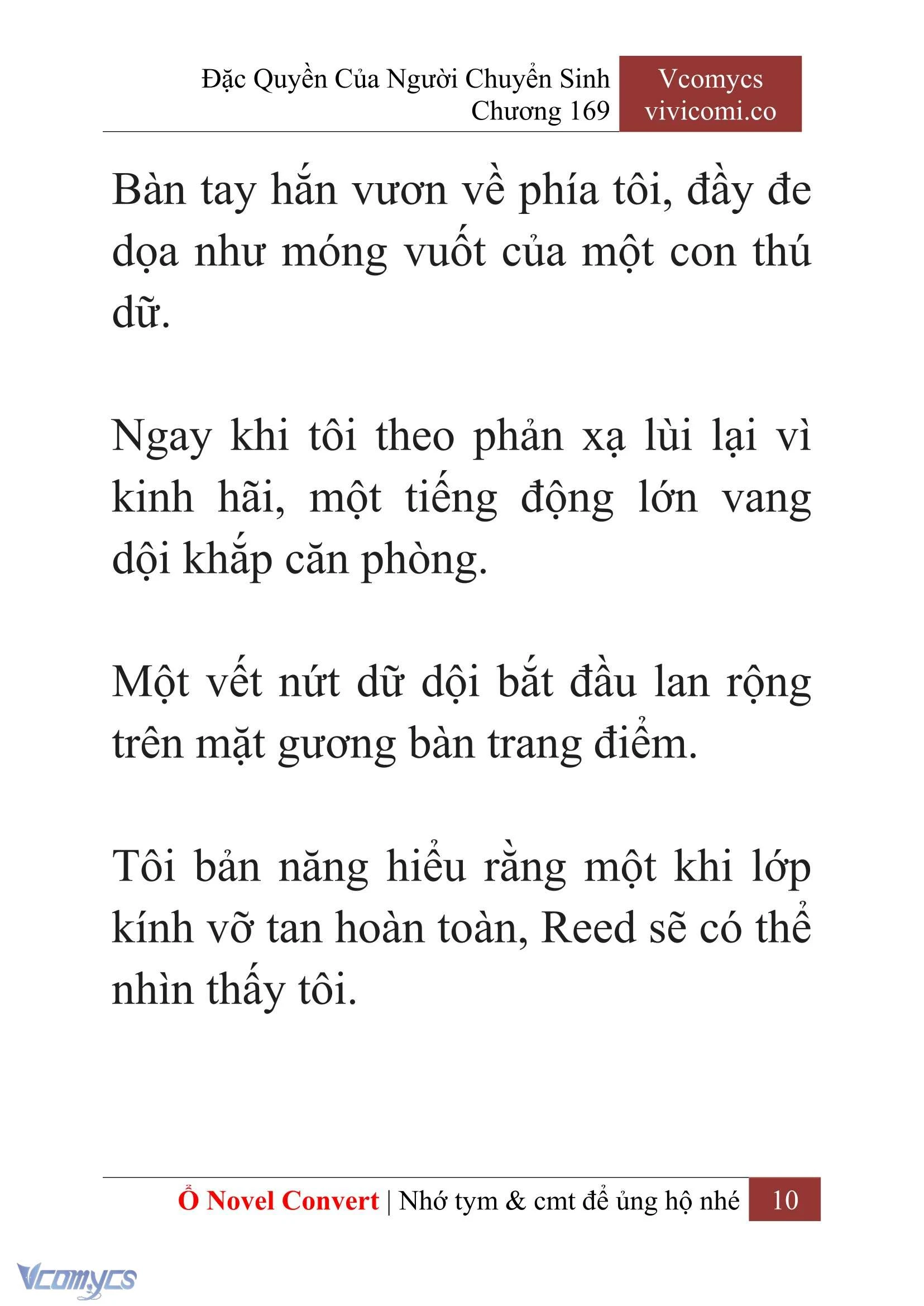 Đặc Quyền Của Người Chuyển Sinh
Chương 169

Vcomycs
vivicomi.co

Bàn tay hắn vươn về phía tôi, đầy đe dọa như móng vuốt của một con thú dữ.

Ngay khi tôi theo phản xạ lùi lại vì kinh hãi, một tiếng động lớn vang dội khắp căn phòng.

Một vết nứt dữ dội bắt đầu lan rộng trên mặt gương bàn trang điểm.

Tôi bản năng hiểu rằng một khi lớp kính vỡ tan hoàn toàn, Reed sẽ có thể nhìn thấy tôi.

Ổ Novel Convert | Nhớ tym & cmt để ủng hộ nhé 10

Vcomycs